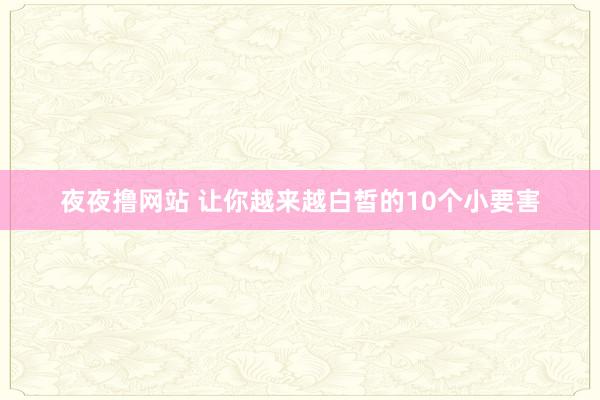 夜夜撸网站 让你越来越白皙的10个小要害